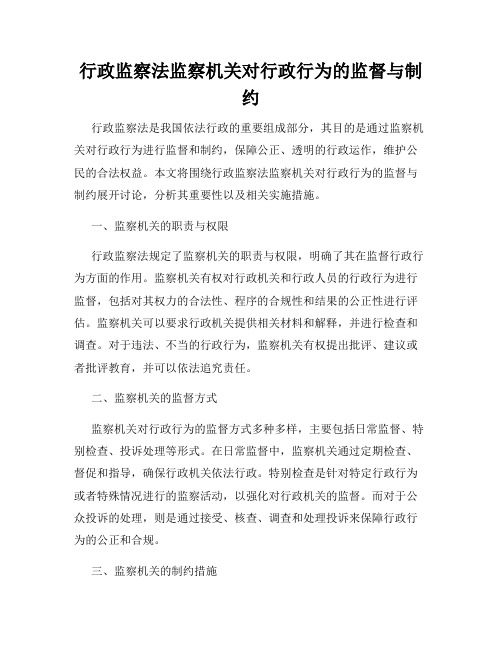 行政监察法监察机关对行政行为的监督与制约

行政监察法是我国依法行政的重要组成部分，其目的是通过监察机关对行政行为进行监督和制约，保障公正、透明的行政运作，维护公民的合法权益。本文将围绕行政监察法监察机关对行政行为的监督与制约展开讨论，分析其重要性以及相关实施措施。

一、监察机关的职责与权限

行政监察法规定了监察机关的职责与权限，明确了其在监督行政行为方面的作用。监察机关有权对行政机关和行政人员的行政行为进行监督，包括对其权力的合法性、程序的合规性和结果的公正性进行评估。监察机关可以要求行政机关提供相关材料和解释，并进行检查和调查。对于违法、不当的行政行为，监察机关有权提出批评、建议或者批评教育，并可以依法追究责任。

二、监察机关的监督方式

监察机关对行政行为的监督方式多种多样，主要包括日常监督、特别检查、投诉处理等形式。在日常监督中，监察机关通过定期检查、督促和指导，确保行政机关依法行政。特别检查是针对特定行政行为或者特殊情况进行的监察活动，以强化对行政机关的监督。而对于公众投诉的处理，则是通过接受、核查、调查和处理投诉来保障行政行为的公正和合规。

三、监察机关的制约措施